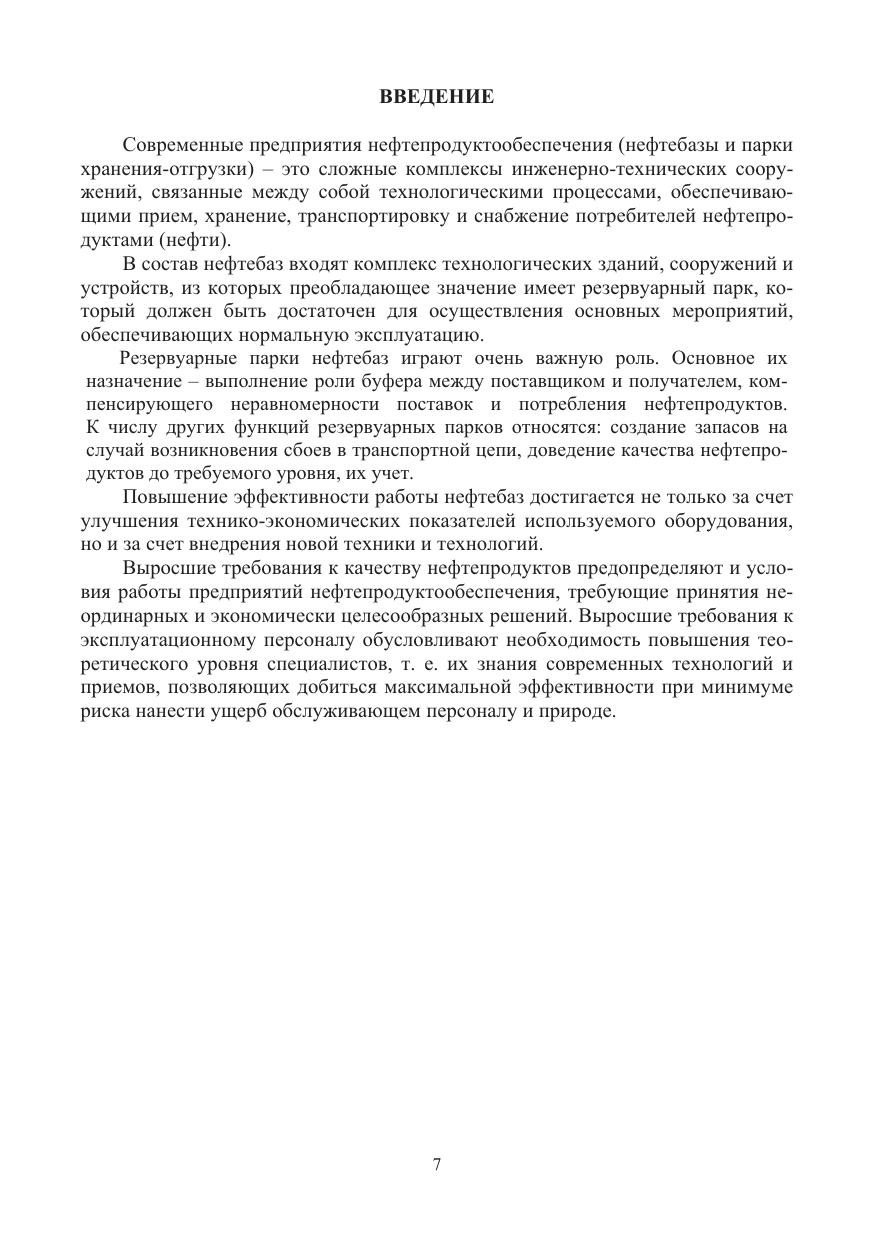 ВВЕДЕНИЕ

Современные предприятия нефтепродуктообеспечения (нефтебазы и парки хранения-отгрузки) – это сложные комплексы инженерно-технических сооружений, связанные между собой технологическими процессами, обеспечивающими прием, хранение, транспортировку и снабжение потребителей нефтепродуктами (нефти).

В состав нефтебаз входят комплекс технологических зданий, сооружений и устройств, из которых преобладающее значение имеет резервуарный парк, который должен быть достаточен для осуществления основных мероприятий, обеспечивающих нормальную эксплуатацию.

Резервуарные парки нефтебаз играют очень важную роль. Основное их назначение – выполнение роли буфера между поставщиком и получателем, компенсирующего неравномерности поставок и потребления нефтепродуктов. К числу других функций резервуарных парков относятся: создание запасов на случай возникновения сбоев в транспортной цепи, доведение качества нефтепродуктов до требуемого уровня, их учет.

Повышение эффективности работы нефтебаз достигается не только за счет улучшения технико-экономических показателей используемого оборудования, но и за счет внедрения новой техники и технологий.

Выросшие требования к качеству нефтепродуктов предопределяют и условия работы предприятий нефтепродуктообеспечения, требующие принятия неординарных и экономически целесообразных решений. Выросшие требования к эксплуатационному персоналу обусловливают необходимость повышения теоретического уровня специалистов, т. е. их знания современных технологий и приемов, позволяющих добиться максимальной эффективности при минимуме риска нанести ущерб обслуживающем персоналу и природе.

7